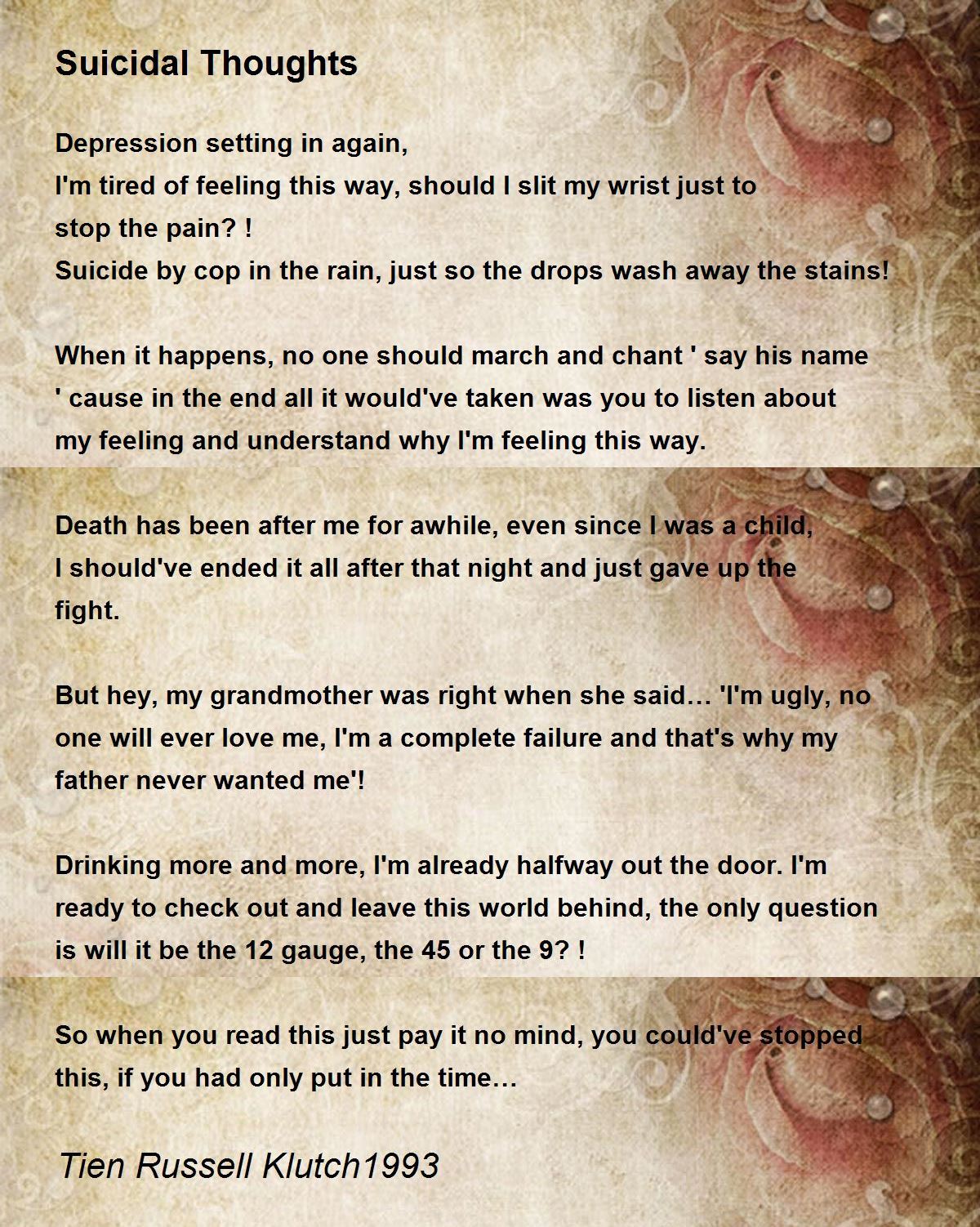 Suicidal Thoughts

Depression setting in again,
I'm tired of feeling this way, should I slit my wrist just to stop the pain? !
Suicide by cop in the rain, just so the drops wash away the stains!

When it happens, no one should march and chant ' say his name ' cause in the end all it would've taken was you to listen about my feeling and understand why I'm feeling this way.

Death has been after me for awhile, even since I was a child,
I should've ended it all after that night and just gave up the fight.

But hey, my grandmother was right when she said… 'I'm ugly, no one will ever love me, I'm a complete failure and that's why my father never wanted me'!

Drinking more and more, I'm already halfway out the door. I'm ready to check out and leave this world behind, the only question is will it be the 12 gauge, the 45 or the 9? !

So when you read this just pay it no mind, you could've stopped this, if you had only put in the time…

Tien Russell Klutch1993